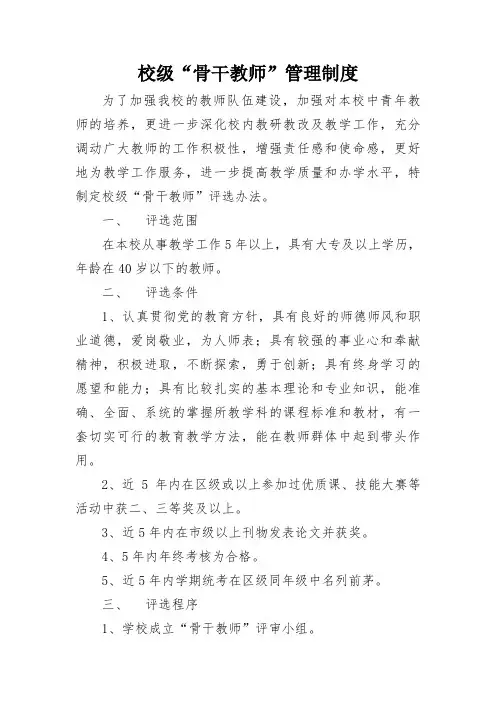 校级“骨干教师”管理制度

为了加强我校的教师队伍建设，加强对本校中青年教师的培养，更进一步深化校内教研教改及教学工作，充分调动广大教师的工作积极性，增强责任感和使命感，更好地为教学工作服务，进一步提高教学质量和办学水平，特制定校级“骨干教师”评选办法。

一、　评选范围

在本校从事教学工作5年以上，具有大专及以上学历，年龄在40岁以下的教师。

二、　评选条件

1、认真贯彻党的教育方针，具有良好的师德师风和职业道德，爱岗敬业，为人师表；具有较强的事业心和奉献精神，积极进取，不断探索，勇于创新；具有终身学习的愿望和能力；具有比较扎实的基本理论和专业知识，能准确、全面、系统的掌握所教学科的课程标准和教材，有一套切实可行的教育教学方法，能在教师群体中起到带头作用。

2、近 5 年内在区级或以上参加过优质课、技能大赛等活动中获二、三等奖及以上。

3、近5年内在市级以上刊物发表论文并获奖。

4、5年内年终考核为合格。

5、近5年内学期统考在区级同年级中名列前茅。

三、　评选程序

1、学校成立“骨干教师”评审小组。